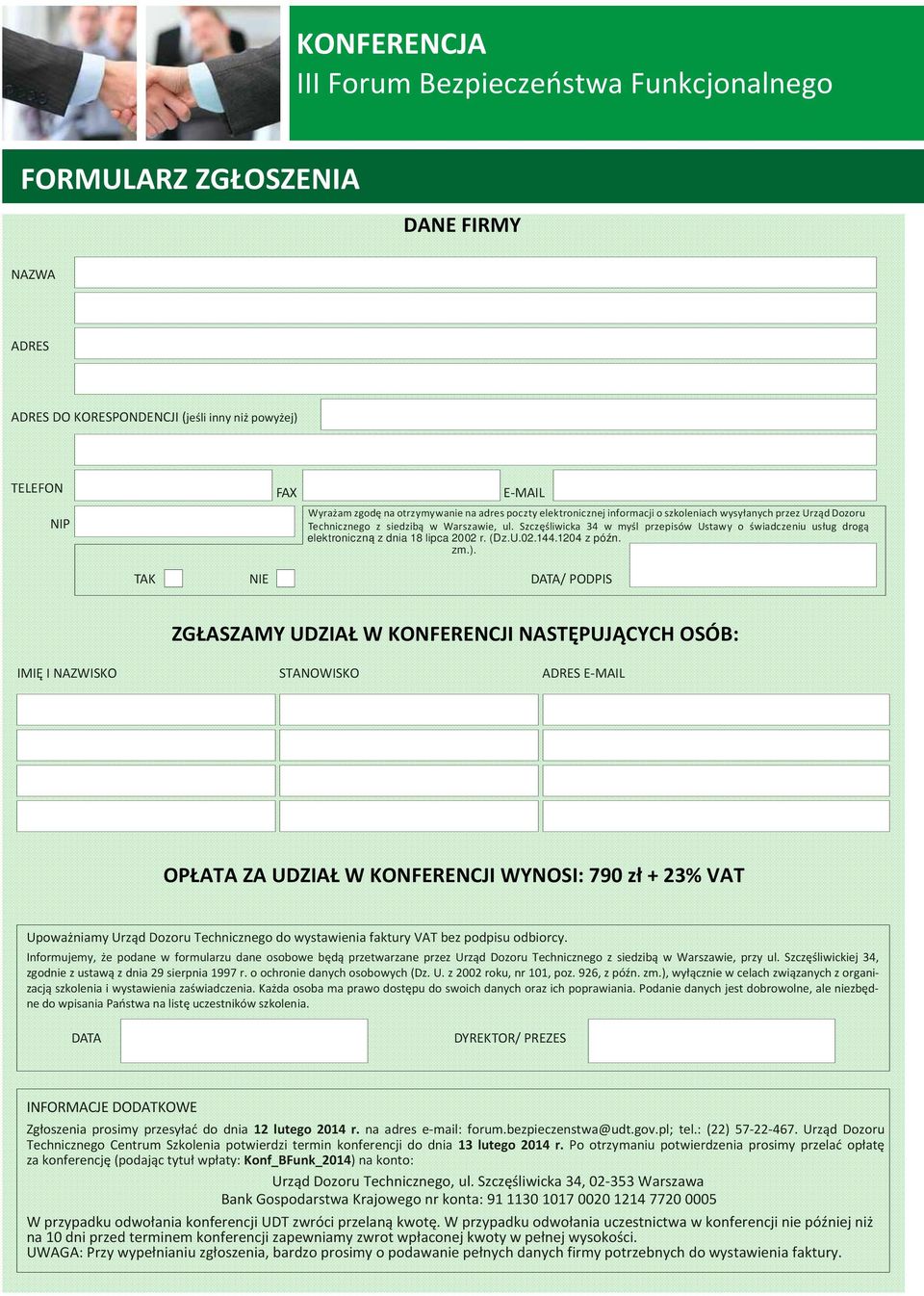 KONFERENCJA
III Forum Bezpieczeństwa Funkcjonalnego

FORMULARZ ZGŁOSZENIA

DANE FIRMY

NAZWA

ADRES

ADRES DO KORESPONDENCJI (jeśli inny niż powyżej)

TELEFON FAX E-MAIL

NIP

Wyrażam zgodę na otrzymywanie na adres poczty elektronicznej informacji o szkoleniach wysyłanych przez Urząd Dozoru Technicznego z siedzibą w Warszawie, ul. Szczęśliwicka 34 w myśl przepisów Ustawy o świadczeniu usług drogą elektroniczną z dnia 18 lipca 2002 r. (Dz.U.02.144.1204 z późn. zm.).

TAK NIE DATA/ PODPIS

ZGŁASZAMY UDZIAŁ W KONFERENCJI NASTĘPUJĄCYCH OSÓB:

IMIĘ I NAZWISKO STANOWISKO ADRES E-MAIL

OPŁATA ZA UDZIAŁ W KONFERENCJI WYNOSI: 790 zł + 23% VAT

Upoważniamy Urząd Dozoru Technicznego do wystawienia faktury VAT bez podpisu odbiorcy.

Informujemy, że podane w formularzu dane osobowe będą przetwarzane przez Urząd Dozoru Technicznego z siedzibą w Warszawie, przy ul. Szczęśliwickiej 34, zgodnie z ustawą z dnia 29 sierpnia 1997 r. o ochronie danych osobowych (Dz. U. z 2002 roku, nr 101, poz. 926, z późn. zm.), wyłącznie w celach związanych z organizacją szkolenia i wystawienia zaświadczenia. Każda osoba ma prawo dostępu do swoich danych oraz ich poprawiania. Podanie danych jest dobrowolne, ale niezbędne do wpisania Państwa na listę uczestników szkolenia.

DATA DYREKTOR/ PREZES

INFORMACJE DODATKOWE

Zgłoszenia prosimy przesyłać do dnia 12 lutego 2014 r. na adres e-mail: forum.bezpieczenstwa@udt.gov.pl; tel.: (22) 57-22-467. Urząd Dozoru Technicznego Centrum Szkolenia potwierdzi termin konferencji do dnia 13 lutego 2014 r. Po otrzymaniu potwierdzenia prosimy przelać opłatę za konferencję (podając tytuł wpłaty: Konf_BFunk_2014) na konto:

Urząd Dozoru Technicznego, ul. Szczęśliwicka 34, 02-353 Warszawa
Bank Gospodarstwa Krajowego nr konta: 91 1130 1017 0020 1214 7720 0005

W przypadku odwołania konferencji UDT zwróci przelaną kwotę. W przypadku odwołania uczestnictwa w konferencji nie później niż na 10 dni przed terminem konferencji zapewniamy zwrot wpłaconej kwoty w pełnej wysokości.
UWAGA: Przy wypełnianiu zgłoszenia, bardzo prosimy o podawanie pełnych danych firmy potrzebnych do wystawienia faktury.